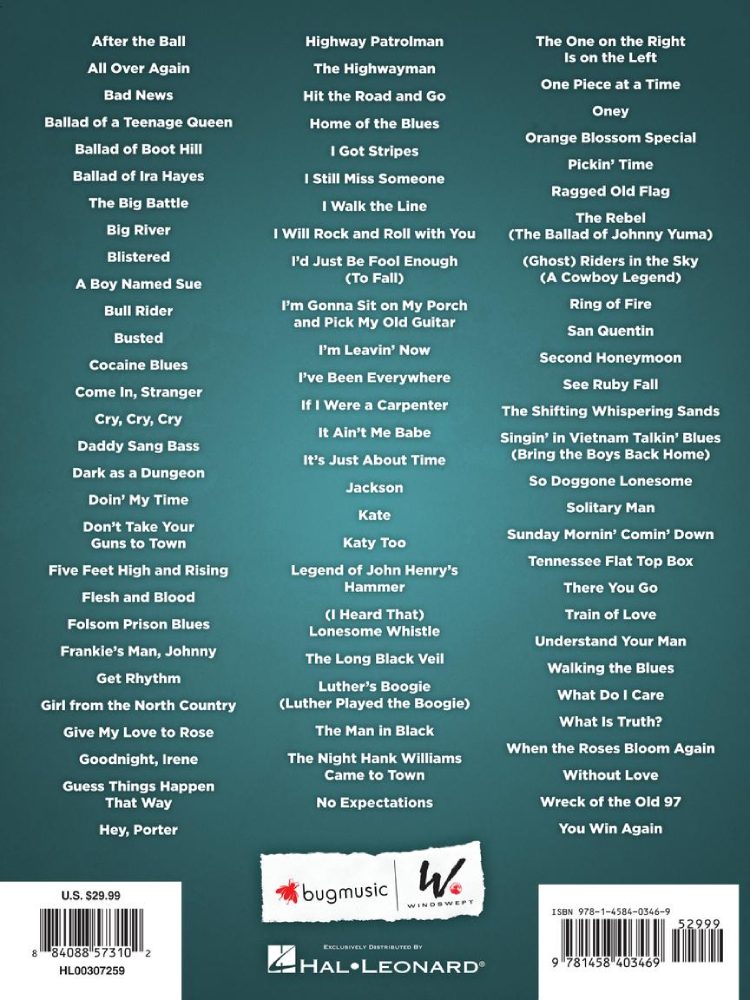 After the Ball
All Over Again
Bad News
Ballad of a Teenage Queen
Ballad of Boot Hill
Ballad of Ira Hayes
The Big Battle
Big River
Blistered
A Boy Named Sue
Bull Rider
Busted
Cocaine Blues
Come In, Stranger
Cry, Cry, Cry
Daddy Sang Bass
Dark as a Dungeon
Doin' My Time
Don't Take Your Guns to Town
Five Feet High and Rising
Flesh and Blood
Folsom Prison Blues
Frankie's Man, Johnny
Get Rhythm
Girl from the North Country
Give My Love to Rose
Goodnight, Irene
Guess Things Happen That Way
Hey, Porter

Highway Patrolman
The Highwayman
Hit the Road and Go
Home of the Blues
I Got Stripes
I Still Miss Someone
I Walk the Line
I Will Rock and Roll with You
I'd Just Be Fool Enough (To Fall)
I'm Gonna Sit on My Porch and Pick My Old Guitar
I'm Leavin' Now
I've Been Everywhere
If I Were a Carpenter
It Ain't Me Babe
It's Just About Time
Jackson
Kate
Katy Too
Legend of John Henry's Hammer
(I Heard That) Lonesome Whistle
The Long Black Veil
Luther's Boogie (Luther Played the Boogie)
The Man in Black
The Night Hank Williams Came to Town
No Expectations

The One on the Right Is on the Left
One Piece at a Time
Oney
Orange Blossom Special
Pickin' Time
Ragged Old Flag
The Rebel (The Ballad of Johnny Yuma)
(Ghost) Riders in the Sky (A Cowboy Legend)
Ring of Fire
San Quentin
Second Honeymoon
See Ruby Fall
The Shifting Whispering Sands
Singin' in Vietnam Talkin' Blues (Bring the Boys Back Home)
So Doggone Lonesome
Solitary Man
Sunday Mornin' Comin' Down
Tennessee Flat Top Box
There You Go
Train of Love
Understand Your Man
Walking the Blues
What Do I Care
What Is Truth?
When the Roses Bloom Again
Without Love
Wreck of the Old 97
You Win Again

U.S. $29.99
8 84088 57310 2
HL00307259

bugmusic
W
WINDSWEPT

EXCLUSIVELY DISTRIBUTED BY
HAL•LEONARD®

ISBN 978-1-4584-0346-9
52999
9 781458 403469